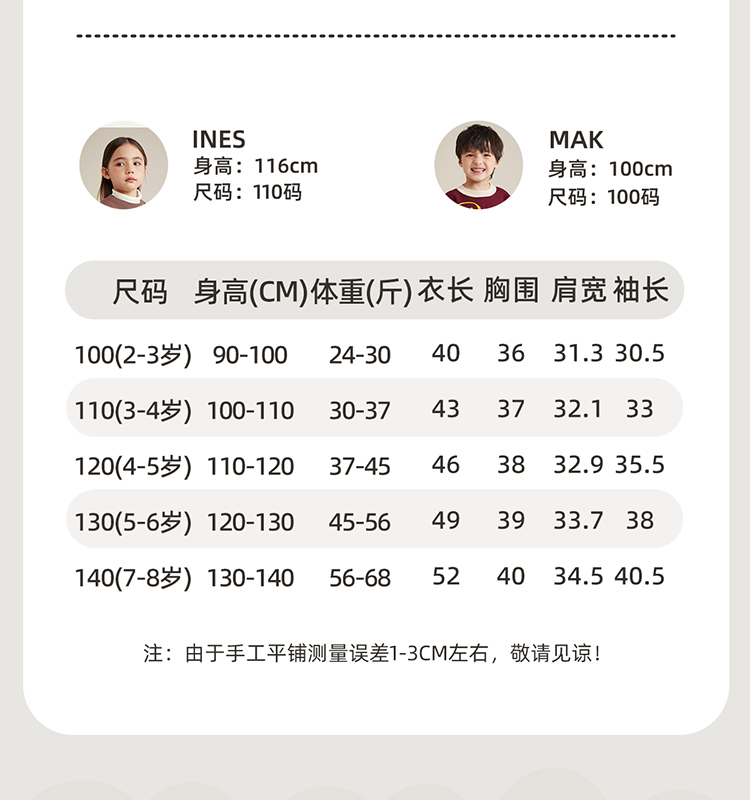 INES
身高：116cm
尺码：110码

MAK
身高：100cm
尺码：100码

| 尺码 | 身高(CM) | 体重(斤) | 衣长 | 胸围 | 肩宽 | 袖长 |
|---|---|---|---|---|---|---|
| 100(2-3岁) | 90-100 | 24-30 | 40 | 36 | 31.3 | 30.5 |
| 110(3-4岁) | 100-110 | 30-37 | 43 | 37 | 32.1 | 33 |
| 120(4-5岁) | 110-120 | 37-45 | 46 | 38 | 32.9 | 35.5 |
| 130(5-6岁) | 120-130 | 45-56 | 49 | 39 | 33.7 | 38 |
| 140(7-8岁) | 130-140 | 56-68 | 52 | 40 | 34.5 | 40.5 |

注：由于手工平铺测量误差1-3CM左右，敬请见谅！